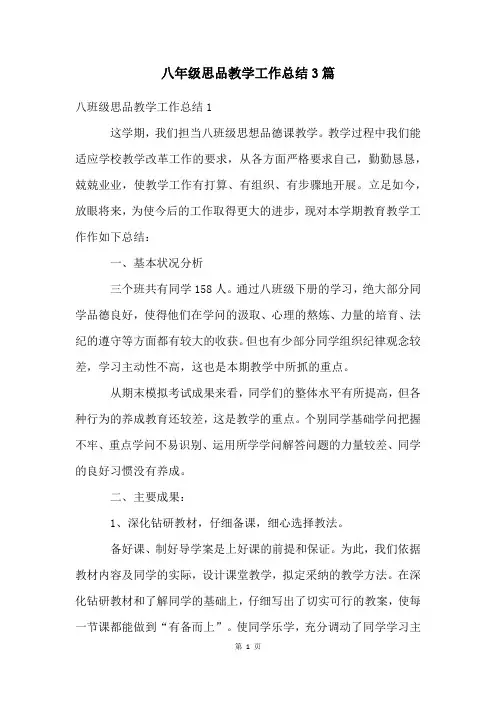 八年级思品教学工作总结3篇

八班级思品教学工作总结1

这学期，我们担当八班级思想品德课教学。教学过程中我们能适应学校教学改革工作的要求，从各方面严格要求自己，勤勤恳恳，兢兢业业，使教学工作有打算、有组织、有步骤地开展。立足如今，放眼将来，为使今后的工作取得更大的进步，现对本学期教育教学工作作如下总结：

一、基本状况分析

三个班共有同学158人。通过八班级下册的学习，绝大部分同学品德良好，使得他们在学问的汲取、心理的熬炼、力量的培育、法纪的遵守等方面都有较大的收获。但也有少部分同学组织纪律观念较差，学习主动性不高，这也是本期教学中所抓的重点。

从期末模拟考试成果来看，同学们的整体水平有所提高，但各种行为的养成教育还较差，这是教学的重点。个别同学基础学问把握不牢、重点学问不易识别、运用所学学问解答问题的力量较差、同学的良好习惯没有养成。

二、主要成果：

1、深化钻研教材，仔细备课，细心选择教法。

备好课、制好导学案是上好课的前提和保证。为此，我们依据教材内容及同学的实际，设计课堂教学，拟定采纳的教学方法。在深化钻研教材和了解同学的基础上，仔细写出了切实可行的教案，使每一节课都能做到“有备而上”。使同学乐学，充分调动了同学学习主

第 1 页